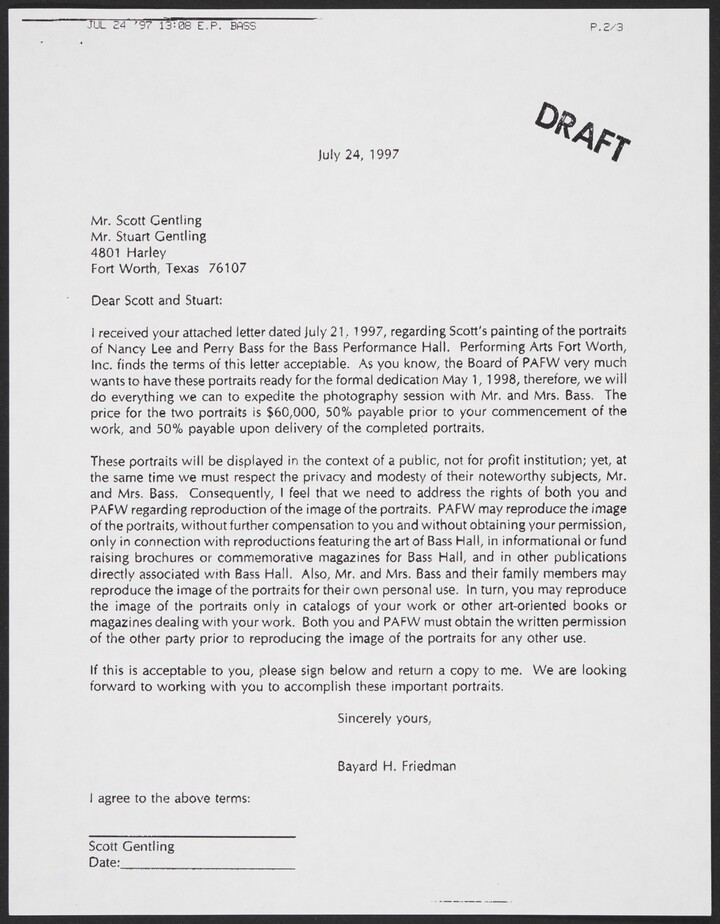 JUL 24 '97 13:08 E.P. BASS P.2/3

DRAFT

July 24, 1997

Mr. Scott Gentling
Mr. Stuart Gentling
4801 Harley
Fort Worth, Texas 76107

Dear Scott and Stuart:

I received your attached letter dated July 21, 1997, regarding Scott's painting of the portraits of Nancy Lee and Perry Bass for the Bass Performance Hall. Performing Arts Fort Worth, Inc. finds the terms of this letter acceptable. As you know, the Board of PAFW very much wants to have these portraits ready for the formal dedication May 1, 1998, therefore, we will do everything we can to expedite the photography session with Mr. and Mrs. Bass. The price for the two portraits is $60,000, 50% payable prior to your commencement of the work, and 50% payable upon delivery of the completed portraits.

These portraits will be displayed in the context of a public, not for profit institution; yet, at the same time we must respect the privacy and modesty of their noteworthy subjects, Mr. and Mrs. Bass. Consequently, I feel that we need to address the rights of both you and PAFW regarding reproduction of the image of the portraits. PAFW may reproduce the image of the portraits, without further compensation to you and without obtaining your permission, only in connection with reproductions featuring the art of Bass Hall, in informational or fund raising brochures or commemorative magazines for Bass Hall, and in other publications directly associated with Bass Hall. Also, Mr. and Mrs. Bass and their family members may reproduce the image of the portraits for their own personal use. In turn, you may reproduce the image of the portraits only in catalogs of your work or other art-oriented books or magazines dealing with your work. Both you and PAFW must obtain the written permission of the other party prior to reproducing the image of the portraits for any other use.

If this is acceptable to you, please sign below and return a copy to me. We are looking forward to working with you to accomplish these important portraits.

Sincerely yours,

Bayard H. Friedman

I agree to the above terms:

Scott Gentling
Date: